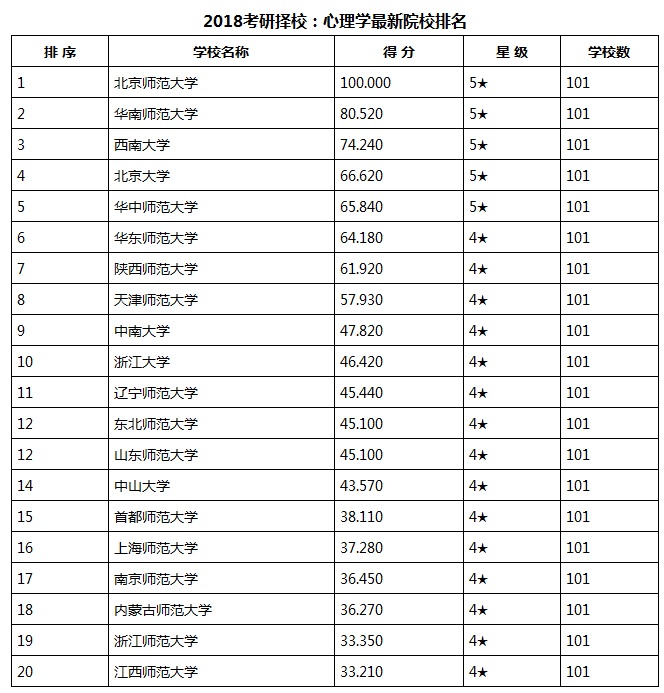 2018考研择校：心理学最新院校排名

| 排 序 | 学校名称 | 得 分 | 星 级 | 学校数 |
|---|---|---|---|---|
| 1 | 北京师范大学 | 100.000 | 5★ | 101 |
| 2 | 华南师范大学 | 80.520 | 5★ | 101 |
| 3 | 西南大学 | 74.240 | 5★ | 101 |
| 4 | 北京大学 | 66.620 | 5★ | 101 |
| 5 | 华中师范大学 | 65.840 | 5★ | 101 |
| 6 | 华东师范大学 | 64.180 | 4★ | 101 |
| 7 | 陕西师范大学 | 61.920 | 4★ | 101 |
| 8 | 天津师范大学 | 57.930 | 4★ | 101 |
| 9 | 中南大学 | 47.820 | 4★ | 101 |
| 10 | 浙江大学 | 46.420 | 4★ | 101 |
| 11 | 辽宁师范大学 | 45.440 | 4★ | 101 |
| 12 | 东北师范大学 | 45.100 | 4★ | 101 |
| 12 | 山东师范大学 | 45.100 | 4★ | 101 |
| 14 | 中山大学 | 43.570 | 4★ | 101 |
| 15 | 首都师范大学 | 38.110 | 4★ | 101 |
| 16 | 上海师范大学 | 37.280 | 4★ | 101 |
| 17 | 南京师范大学 | 36.450 | 4★ | 101 |
| 18 | 内蒙古师范大学 | 36.270 | 4★ | 101 |
| 19 | 浙江师范大学 | 33.350 | 4★ | 101 |
| 20 | 江西师范大学 | 33.210 | 4★ | 101 |